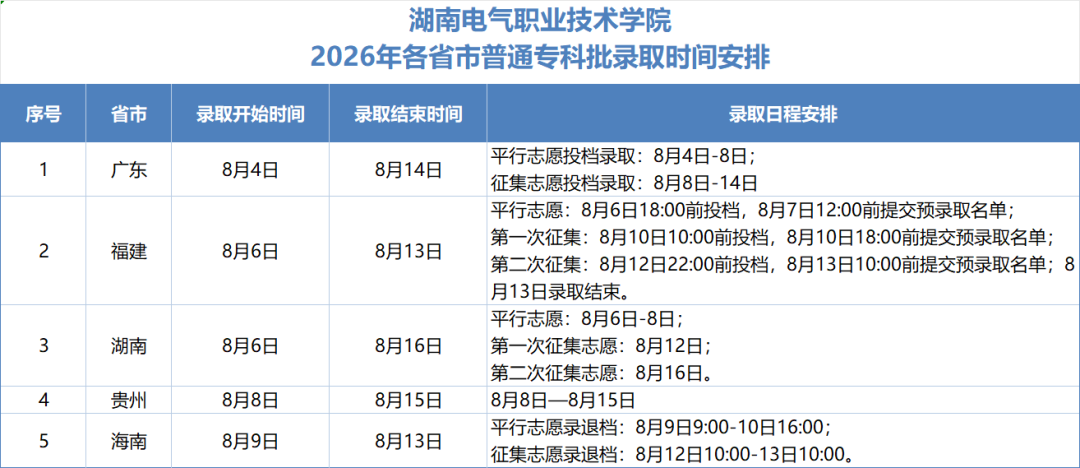 湖南电气职业技术学院
2026年各省市普通专科批录取时间安排

| 序号 | 省市 | 录取开始时间 | 录取结束时间 | 录取日程安排 |
|---|---|---|---|---|
| 1 | 广东 | 8月4日 | 8月14日 | 平行志愿投档录取：8月4日-8日；征集志愿投档录取：8月8日-14日 |
| 2 | 福建 | 8月6日 | 8月13日 | 平行志愿：8月6日18:00前投档，8月7日12:00前提交预录取名单；第一次征集：8月10日10:00前投档，8月10日18:00前提交预录取名单；第二次征集：8月12日22:00前投档，8月13日10:00前提交预录取名单；8月13日录取结束。 |
| 3 | 湖南 | 8月6日 | 8月16日 | 平行志愿：8月6日-8日；第一次征集志愿：8月12日；第二次征集志愿：8月16日。 |
| 4 | 贵州 | 8月8日 | 8月15日 | 8月8日—8月15日 |
| 5 | 海南 | 8月9日 | 8月13日 | 平行志愿录退档：8月9日9:00-10日16:00；征集志愿录退档：8月12日10:00-13日10:00。 |